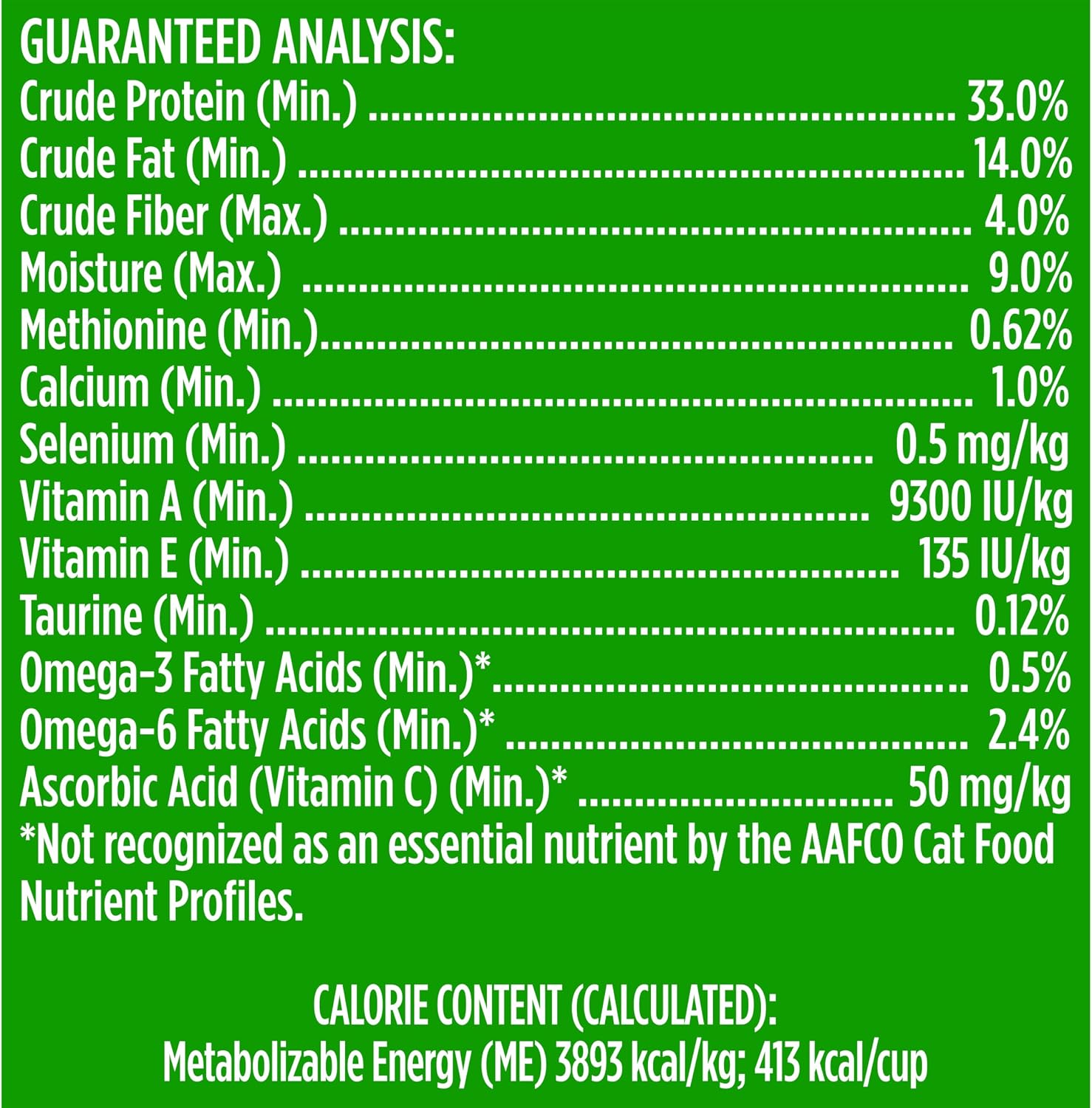 GUARANTEED ANALYSIS:
Crude Protein (Min.) 33.0%
Crude Fat (Min.) 14.0%
Crude Fiber (Max.) 4.0%
Moisture (Max.) 9.0%
Methionine (Min.) 0.62%
Calcium (Min.) 1.0%
Selenium (Min.) 0.5 mg/kg
Vitamin A (Min.) 9300 IU/kg
Vitamin E (Min.) 135 IU/kg
Taurine (Min.) 0.12%
Omega-3 Fatty Acids (Min.)* 0.5%
Omega-6 Fatty Acids (Min.)* 2.4%
Ascorbic Acid (Vitamin C) (Min.)* 50 mg/kg
*Not recognized as an essential nutrient by the AAFCO Cat Food Nutrient Profiles.

CALORIE CONTENT (CALCULATED):
Metabolizable Energy (ME) 3893 kcal/kg; 413 kcal/cup